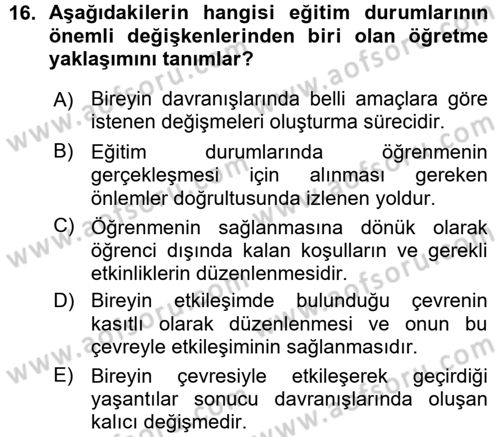 16. Aşağıdakilerin hangisi eğitim durumlarının önemli değişkenlerinden biri olan öğretme yaklaşımını tanımlar?

A) Bireyin davranışlarında belli amaçlara göre istenen değişmeleri oluşturma sürecidir.

B) Eğitim durumlarında öğrenmenin gerçekleşmesi için alınması gereken önlemler doğrultusunda izlenen yoldur.

C) Öğrenmenin sağlanmasına dönük olarak öğrenci dışında kalan koşulların ve gerekli etkinliklerin düzenlenmesidir.

D) Bireyin etkileşimde bulunduğu çevrenin kasıtlı olarak düzenlenmesi ve onun bu çevreyle etkileşiminin sağlanmasıdır.

E) Bireyin çevresiyle etkileşerek geçirdiği yaşantılar sonucu davranışlarında oluşan kalıcı değişmedir.

www.aofsoru.com